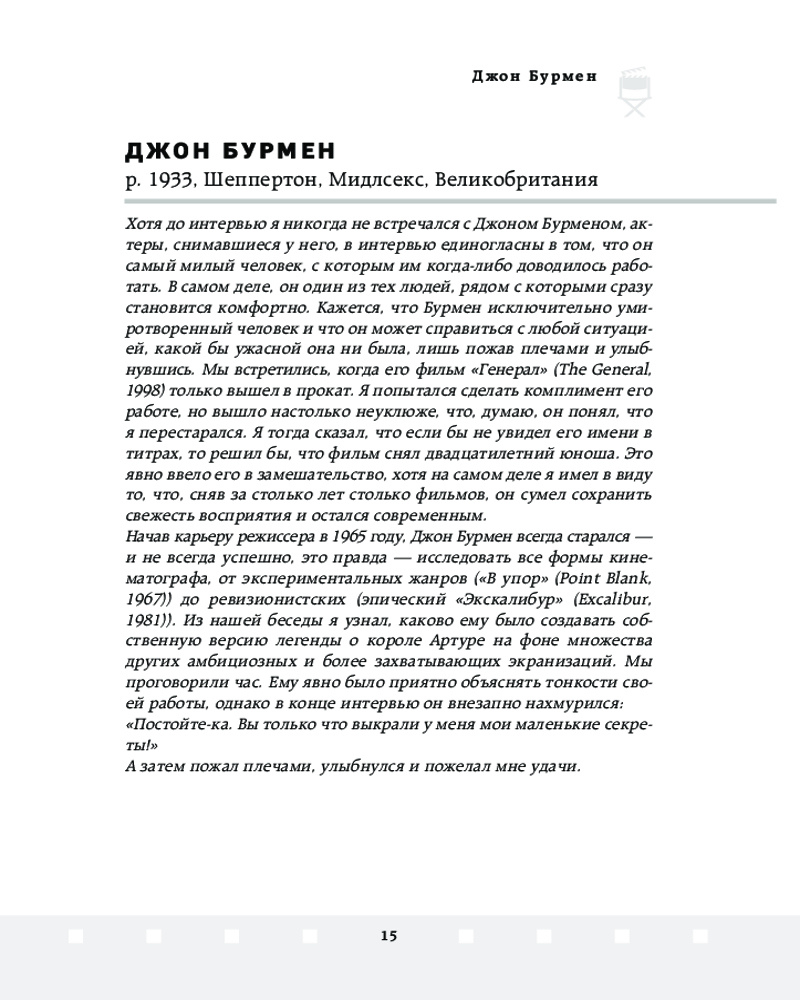 Джон Бурмен

ДЖОН БУРМЕН
р. 1933, Шеппертон, Мидлсекс, Великобритания

Хотя до интервью я никогда не встречался с Джоном Бурменом, актеры, снимавшиеся у него, в интервью единогласны в том, что он самый милый человек, с которым им когда-либо доводилось работать. В самом деле, он один из тех людей, рядом с которыми сразу становится комфортно. Кажется, что Бурмен исключительно умиротворенный человек и что он может справиться с любой ситуацией, какой бы ужасной она ни была, лишь пожав плечами и улыбнувшись. Мы встретились, когда его фильм «Генерал» (The General, 1998) только вышел в прокат. Я попытался сделать комплимент его работе, но вышло настолько неуклюже, что, думаю, он понял, что я перестарался. Я тогда сказал, что если бы не увидел его имени в титрах, то решил бы, что фильм снял двадцатилетний юноша. Это явно ввело его в замешательство, хотя на самом деле я имел в виду то, что, сняв за столько лет столько фильмов, он сумел сохранить свежесть восприятия и остался современным.
Начав карьеру режиссера в 1965 году, Джон Бурмен всегда старался — и не всегда успешно, это правда — исследовать все формы кинематографа, от экспериментальных жанров («В упор» (Point Blank, 1967)) до ревизионистских (эпический «Экскалибур» (Excalibur, 1981)). Из нашей беседы я узнал, каково ему было создавать собственную версию легенды о короле Артуре на фоне множества других амбициозных и более захватывающих экранизаций. Мы проговорили час. Ему явно было приятно объяснять тонкости своей работы, однако в конце интервью он внезапно нахмурился: «Постойте-ка. Вы только что выкрали у меня мои маленькие секреты!»
А затем пожал плечами, улыбнулся и пожелал мне удачи.

15